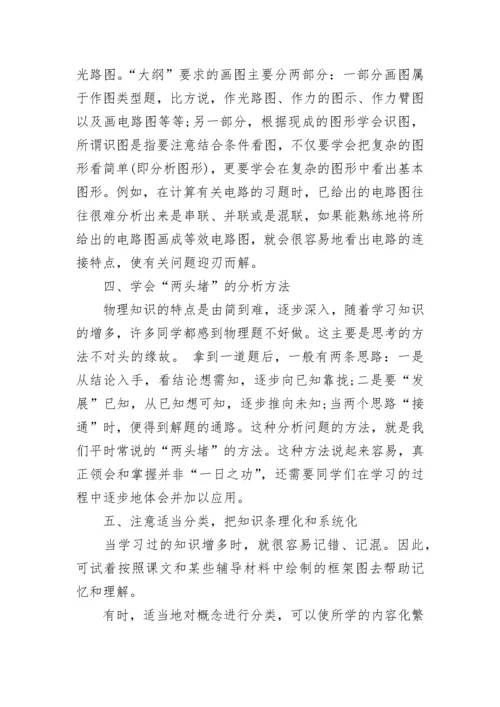 光路图。“大纲”要求的画图主要分两部分：一部分画图属于作图类型题，比方说，作光路图、作力的图示、作力臂图以及画电路图等等;另一部分，根据现成的图形学会识图，所谓识图是指要注意结合条件看图，不仅要学会把复杂的图形看简单(即分析图形)，更要学会在复杂的图形中看出基本图形。例如，在计算有关电路的习题时，已给出的电路图往往很难分析出来是串联、并联或是混联，如果能熟练地将所给出的电路图画成等效电路图，就会很容易地看出电路的连接特点，使有关问题迎刃而解。

四、学会“两头堵”的分析方法

物理知识的特点是由简到难，逐步深入，随着学习知识的增多，许多同学都感到物理题不好做。这主要是思考的方法不对头的缘故。 拿到一道题后，一般有两条思路：一是从结论入手，看结论想需知，逐步向已知靠拢;二是要“发展”已知，从已知想可知，逐步推向未知;当两个思路“接通”时，便得到解题的通路。这种分析问题的方法，就是我们平时常说的“两头堵”的方法。这种方法说起来容易，真正领会和掌握并非“一日之功”，还需要同学们在学习的过程中逐步地体会并加以应用。

五、注意适当分类，把知识条理化和系统化

当学习过的知识增多时，就很容易记错、记混。因此，可试着按照课文和某些辅导材料中绘制的框架图去帮助记忆和理解。

有时，适当地对概念进行分类，可以使所学的内容化繁